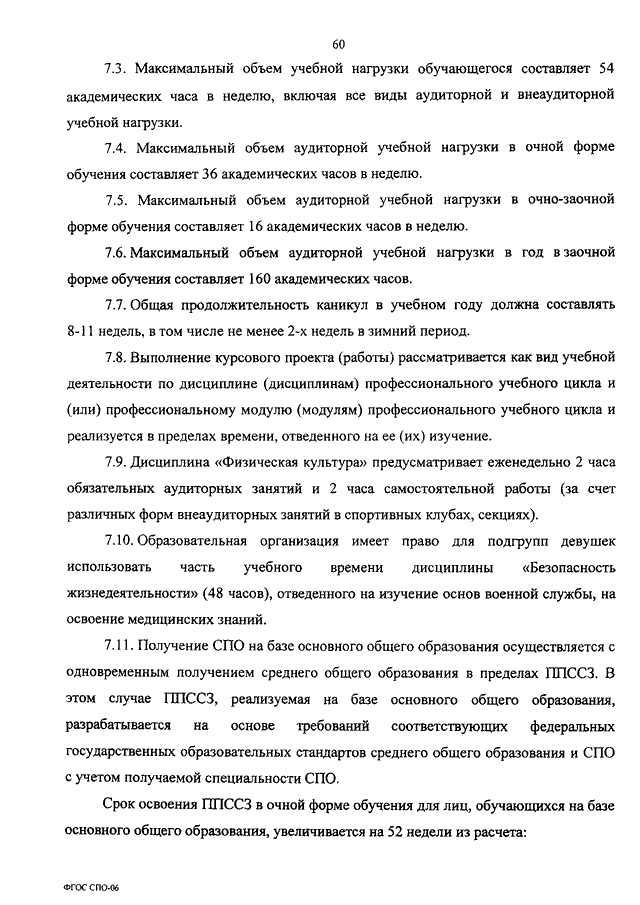 60

7.3. Максимальный объем учебной нагрузки обучающегося составляет 54 академических часа в неделю, включая все виды аудиторной и внеаудиторной учебной нагрузки.

7.4. Максимальный объем аудиторной учебной нагрузки в очной форме обучения составляет 36 академических часов в неделю.

7.5. Максимальный объем аудиторной учебной нагрузки в очно-заочной форме обучения составляет 16 академических часов в неделю.

7.6. Максимальный объем аудиторной учебной нагрузки в год в заочной форме обучения составляет 160 академических часов.

7.7. Общая продолжительность каникул в учебном году должна составлять 8-11 недель, в том числе не менее 2-х недель в зимний период.

7.8. Выполнение курсового проекта (работы) рассматривается как вид учебной деятельности по дисциплине (дисциплинам) профессионального учебного цикла и (или) профессиональному модулю (модулям) профессионального учебного цикла и реализуется в пределах времени, отведенного на ее (их) изучение.

7.9. Дисциплина «Физическая культура» предусматривает еженедельно 2 часа обязательных аудиторных занятий и 2 часа самостоятельной работы (за счет различных форм внеаудиторных занятий в спортивных клубах, секциях).

7.10. Образовательная организация имеет право для подгрупп девушек использовать часть учебного времени дисциплины «Безопасность жизнедеятельности» (48 часов), отведенного на изучение основ военной службы, на освоение медицинских знаний.

7.11. Получение СПО на базе основного общего образования осуществляется с одновременным получением среднего общего образования в пределах ППССЗ. В этом случае ППССЗ, реализуемая на базе основного общего образования, разрабатывается на основе требований соответствующих федеральных государственных образовательных стандартов среднего общего образования и СПО с учетом получаемой специальности СПО.

Срок освоения ППССЗ в очной форме обучения для лиц, обучающихся на базе основного общего образования, увеличивается на 52 недели из расчета:

ФГОС СПО-06